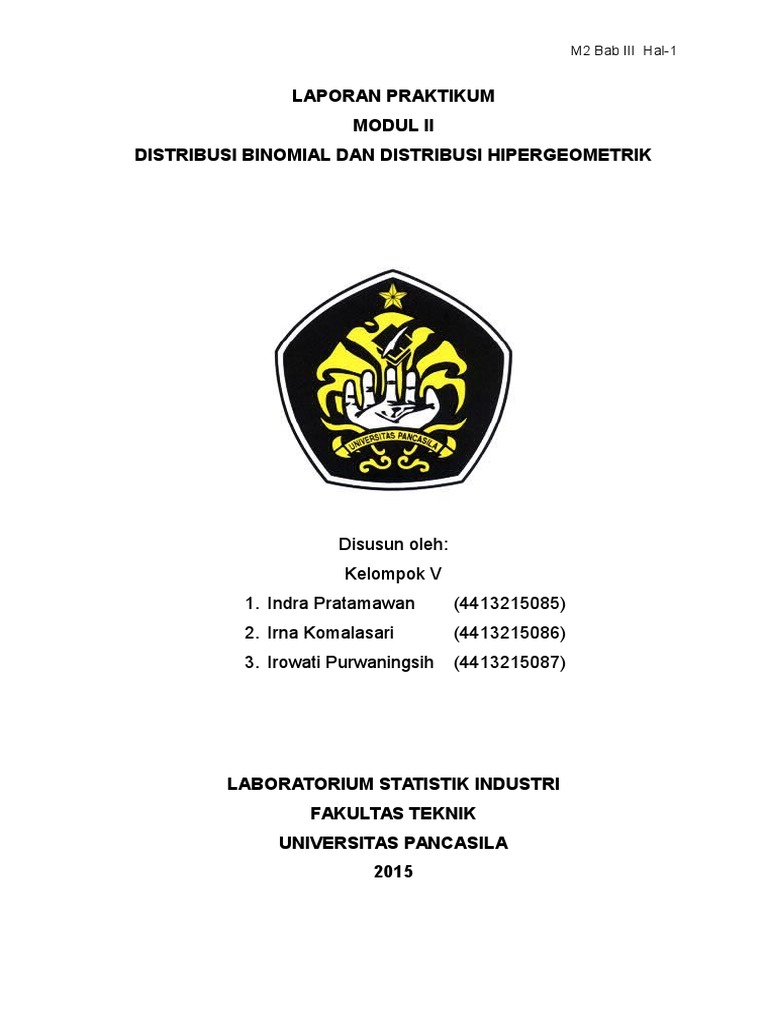 M2 Bab III Hal-1

LAPORAN PRAKTIKUM
MODUL II
DISTRIBUSI BINOMIAL DAN DISTRIBUSI HIPERGEOMETRIK

UNIVERSITAS PANCASILA

Disusun oleh:
Kelompok V
1. Indra Pratamawan (4413215085)
2. Irna Komalasari (4413215086)
3. Irowati Purwaningsih (4413215087)

LABORATORIUM STATISTIK INDUSTRI
FAKULTAS TEKNIK
UNIVERSITAS PANCASILA
2015